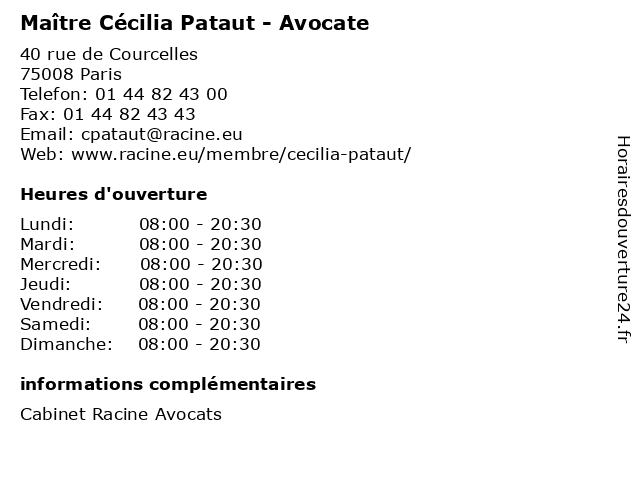 Maître Cécilia Pataut - Avocate

40 rue de Courcelles
75008 Paris
Telefon: 01 44 82 43 00
Fax: 01 44 82 43 43
Email: cpataut@racine.eu
Web: www.racine.eu/membre/cecilia-pataut/

Heures d'ouverture

Lundi: 08:00 - 20:30
Mardi: 08:00 - 20:30
Mercredi: 08:00 - 20:30
Jeudi: 08:00 - 20:30
Vendredi: 08:00 - 20:30
Samedi: 08:00 - 20:30
Dimanche: 08:00 - 20:30

informations complémentaires

Cabinet Racine Avocats

Horairesdouverture24.fr